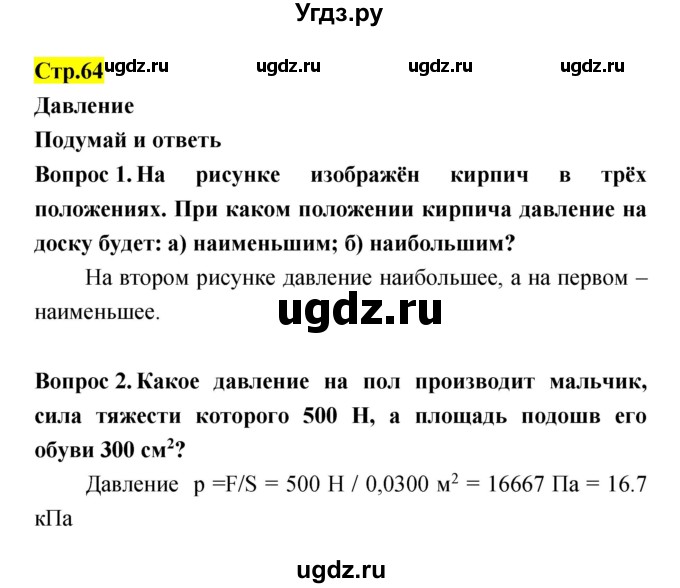 Угдз.ру

Стр.64 ugdz.ru ugdz.ru ugdz.ru ugdz.ru

Давление

Подумай и ответь

Вопрос 1. На рисунке изображён кирпич в трёх положениях. При каком положении кирпича давление на доску будет: а) наименьшим; б) наибольшим?

На втором рисунке давление наибольшее, а на первом – наименьшее.

ugdz.ru

Вопрос 2. Какое давление на пол производит мальчик, сила тяжести которого 500 Н, а площадь подошв его обуви 300 см$^2$?

Давление p =F/S = 500 Н / 0,0300 м$^2$ = 16667 Па = 16.7 кПа

ugdz.ru